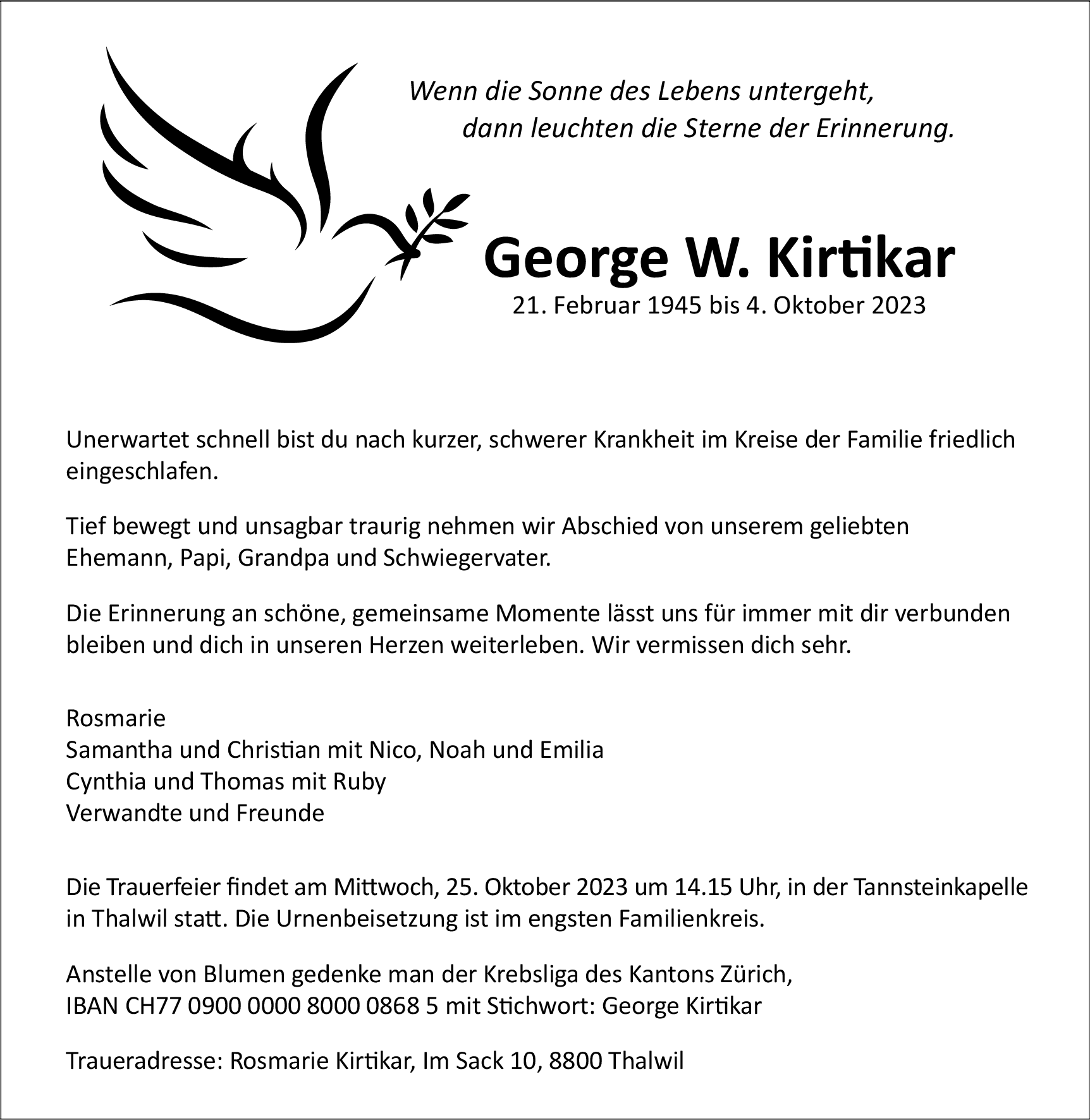 Wenn die Sonne des Lebens untergeht,
dann leuchten die Sterne der Erinnerung.

George W. Kirtikar
21. Februar 1945 bis 4. Oktober 2023

Unerwartet schnell bist du nach kurzer, schwerer Krankheit im Kreise der Familie friedlich eingeschlafen.

Tief bewegt und unsagbar traurig nehmen wir Abschied von unserem geliebten Ehemann, Papi, Grandpa und Schwiegervater.

Die Erinnerung an schöne, gemeinsame Momente lässt uns für immer mit dir verbunden bleiben und dich in unseren Herzen weiterleben. Wir vermissen dich sehr.

Rosmarie
Samantha und Christian mit Nico, Noah und Emilia
Cynthia und Thomas mit Ruby
Verwandte und Freunde

Die Trauerfeier findet am Mittwoch, 25. Oktober 2023 um 14.15 Uhr, in der Tannsteinkapelle in Thalwil statt. Die Urnenbeisetzung ist im engsten Familienkreis.

Anstelle von Blumen gedenke man der Krebsliga des Kantons Zürich,
IBAN CH77 0900 0000 8000 0868 5 mit Stichwort: George Kirtikar

Traueradresse: Rosmarie Kirtikar, Im Sack 10, 8800 Thalwil